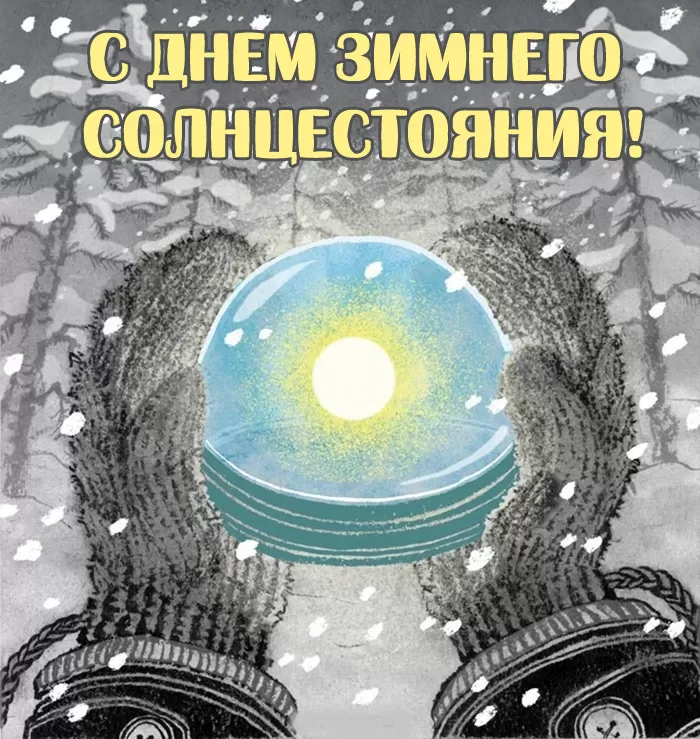 С ДНЕМ ЗИМНЕГО СОЛНЦЕСТОЯНИЯ!